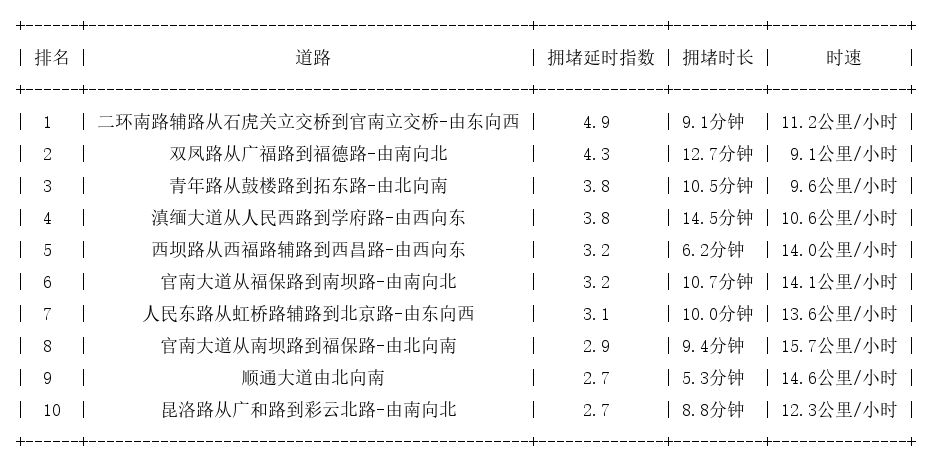 | 排名 | 道路 | 拥堵延时指数 | 拥堵时长 | 时速 |
|---|---|---|---|---|
| 1 | 二环南路辅路从石虎关立交桥到官南立交桥-由东向西 | 4.9 | 9.1分钟 | 11.2公里/小时 |
| 2 | 双凤路从广福路到福德路-由南向北 | 4.3 | 12.7分钟 | 9.1公里/小时 |
| 3 | 青年路从鼓楼路到拓东路-由北向南 | 3.8 | 10.5分钟 | 9.6公里/小时 |
| 4 | 滇缅大道从人民西路到学府路-由西向东 | 3.8 | 14.5分钟 | 10.6公里/小时 |
| 5 | 西坝路从西福路辅路到西昌路-由西向东 | 3.2 | 6.2分钟 | 14.0公里/小时 |
| 6 | 官南大道从福保路到南坝路-由南向北 | 3.2 | 10.7分钟 | 14.1公里/小时 |
| 7 | 人民东路从虹桥路辅路到北京路-由东向西 | 3.1 | 10.0分钟 | 13.6公里/小时 |
| 8 | 官南大道从南坝路到福保路-由北向南 | 2.9 | 9.4分钟 | 15.7公里/小时 |
| 9 | 顺通大道由北向南 | 2.7 | 5.3分钟 | 14.6公里/小时 |
| 10 | 昆洛路从广和路到彩云北路-由南向北 | 2.7 | 8.8分钟 | 12.3公里/小时 |